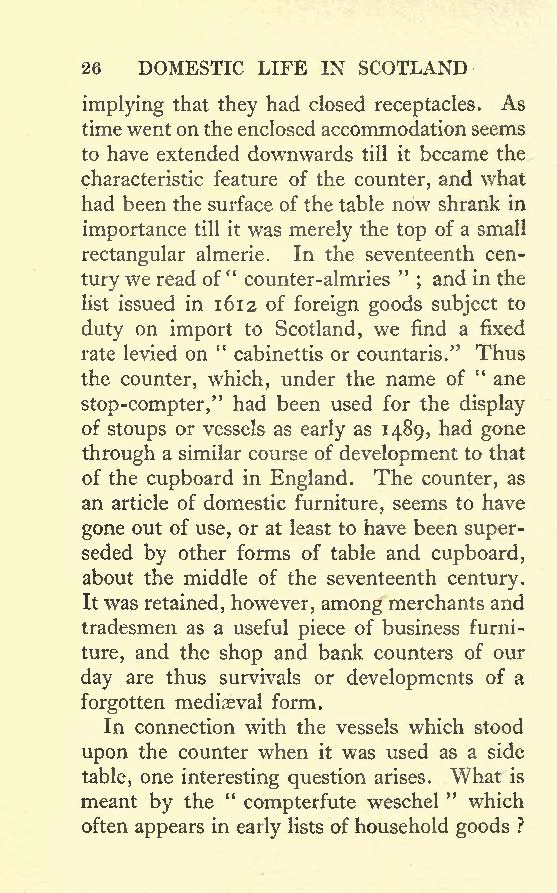 26 DOMESTIC LIFE IN SCOTLAND

implying that they had closed receptacles. As time went on the enclosed accommodation seems to have extended downwards till it became the characteristic feature of the counter, and what had been the surface of the table now shrank in importance till it was merely the top of a small rectangular almerie. In the seventeenth century we read of " counter-almries " ; and in the list issued in 1612 of foreign goods subject to duty on import to Scotland, we find a fixed rate levied on " cabinettis or countaris." Thus the counter, which, under the name of " ane stop-compter," had been used for the display of stoups or vessels as early as 1489, had gone through a similar course of development to that of the cupboard in England. The counter, as an article of domestic furniture, seems to have gone out of use, or at least to have been superseded by other forms of table and cupboard, about the middle of the seventeenth century. It was retained, however, among merchants and tradesmen as a useful piece of business furniture, and the shop and bank counters of our day are thus survivals or developments of a forgotten mediæval form.

In connection with the vessels which stood upon the counter when it was used as a side table, one interesting question arises. What is meant by the " compterfute weschel " which often appears in early lists of household goods ?